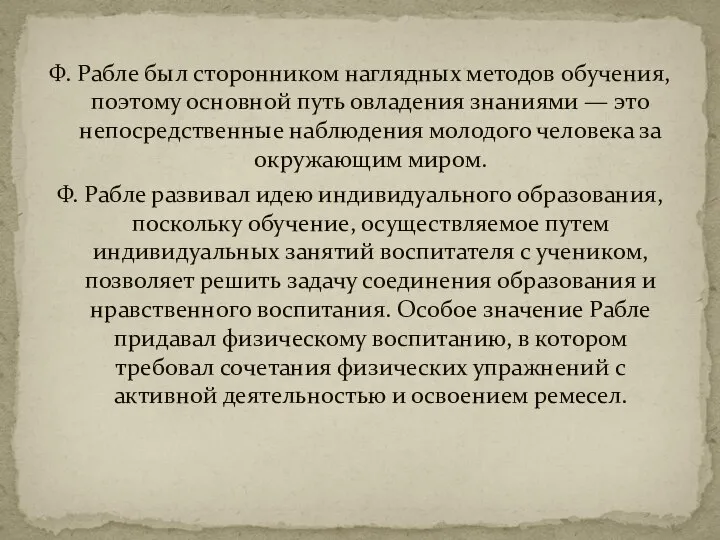 Ф. Рабле был сторонником наглядных методов обучения, поэтому основной путь овладения знаниями — это непосредственные наблюдения молодого человека за окружающим миром.

Ф. Рабле развивал идею индивидуального образования, поскольку обучение, осуществляемое путем индивидуальных занятий воспитателя с учеником, позволяет решить задачу соединения образования и нравственного воспитания. Особое значение Рабле придавал физическому воспитанию, в котором требовал сочетания физических упражнений с активной деятельностью и освоением ремесел.